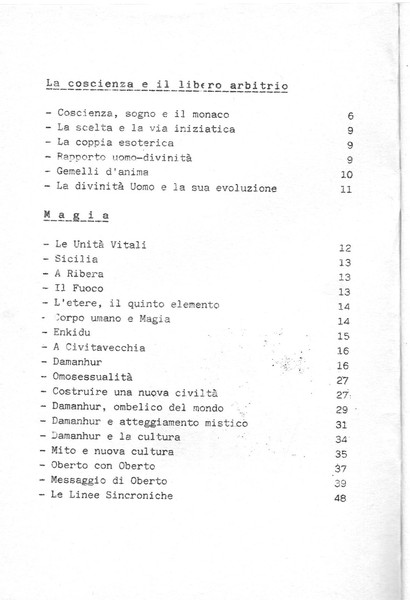 La coscienza e il libero arbitrio

- Coscienza, sogno e il monaco 6
- La scelta e la via iniziatica 9
- La coppia esoterica 9
- Rapporto uomo-divinità 9
- Gemelli d'anima 10
- La divinità Uomo e la sua evoluzione 11

M a g i a

- Le Unità Vitali 12
- Sicilia 13
- A Ribera 13
- Il Fuoco 13
- L'etere, il quinto elemento 14
- Corpo umano e Magia 14
- Enkidu 15
- A Civitavecchia 16
- Damanhur 16
- Omosessualità 27
- Costruire una nuova civiltà 27
- Damanhur, ombelico del mondo 29
- Damanhur e atteggiamento mistico 31
- Damanhur e la cultura 34
- Mito e nuova cultura 35
- Oberto con Oberto 37
- Messaggio di Oberto 39
- Le Linee Sincroniche 48